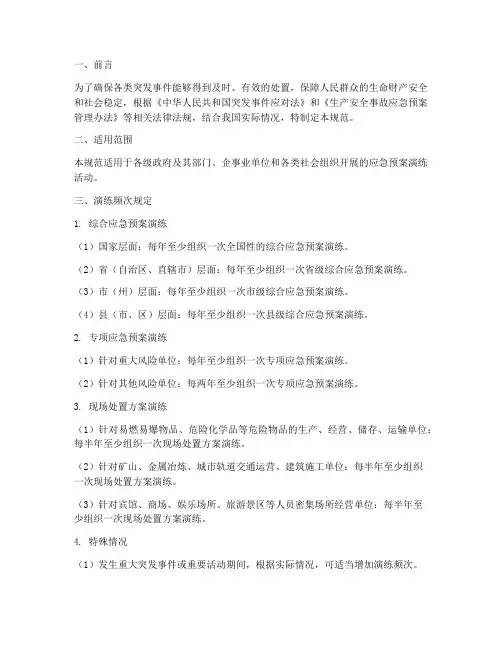 一、前言

为了确保各类突发事件能够得到及时、有效的处置，保障人民群众的生命财产安全和社会稳定，根据《中华人民共和国突发事件应对法》和《生产安全事故应急预案管理办法》等相关法律法规，结合我国实际情况，特制定本规范。

二、适用范围

本规范适用于各级政府及其部门、企事业单位和各类社会组织开展的应急预案演练活动。

三、演练频次规定

1. 综合应急预案演练

（1）国家层面：每年至少组织一次全国性的综合应急预案演练。

（2）省（自治区、直辖市）层面：每年至少组织一次省级综合应急预案演练。

（3）市（州）层面：每年至少组织一次市级综合应急预案演练。

（4）县（市、区）层面：每年至少组织一次县级综合应急预案演练。

2. 专项应急预案演练

（1）针对重大风险单位：每年至少组织一次专项应急预案演练。

（2）针对其他风险单位：每两年至少组织一次专项应急预案演练。

3. 现场处置方案演练

（1）针对易燃易爆物品、危险化学品等危险物品的生产、经营、储存、运输单位：每半年至少组织一次现场处置方案演练。

（2）针对矿山、金属冶炼、城市轨道交通运营、建筑施工单位：每半年至少组织一次现场处置方案演练。

（3）针对宾馆、商场、娱乐场所、旅游景区等人员密集场所经营单位：每半年至少组织一次现场处置方案演练。

4. 特殊情况

（1）发生重大突发事件或重要活动期间，根据实际情况，可适当增加演练频次。